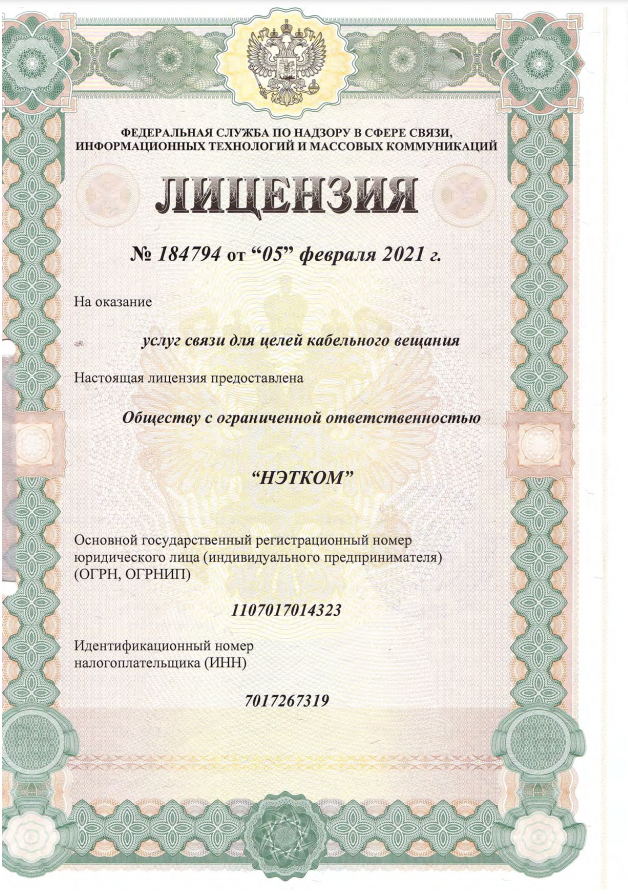 ФЕДЕРАЛЬНАЯ СЛУЖБА ПО НАДЗОРУ В СФЕРЕ СВЯЗИ, ИНФОРМАЦИОННЫХ ТЕХНОЛОГИЙ И МАССОВЫХ КОММУНИКАЦИЙ

ЛИЦЕНЗИЯ

№ 184794 от "05" февраля 2021 г.

На оказание

услуг связи для целей кабельного вещания

Настоящая лицензия предоставлена

Обществу с ограниченной ответственностью

"НЭТКОМ"

Основной государственный регистрационный номер юридического лица (индивидуального предпринимателя) (ОГРН, ОГРНИП)

1107017014323

Идентификационный номер налогоплательщика (ИНН)

7017267319